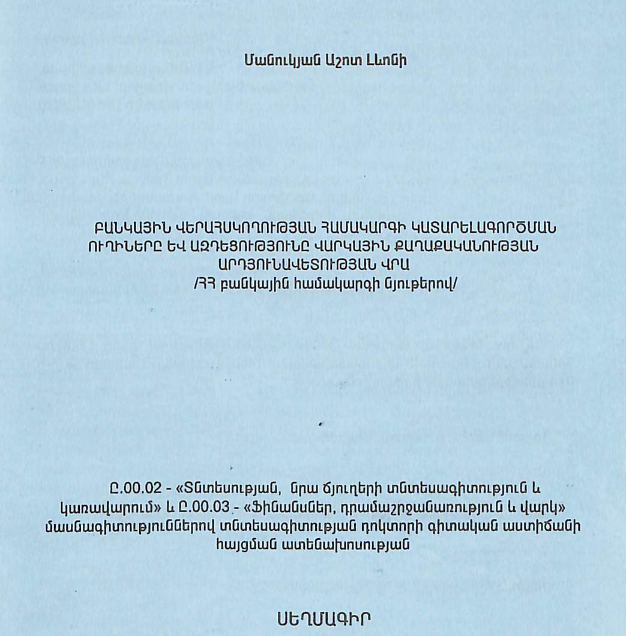 Մանուկյան Աշոտ Լևոնի

ԲԱՆԿԱՅԻՆ ՎԵՐԱՀՍԿՈՂՈՒԹՅԱՆ ՀԱՄԱԿԱՐԳԻ ԿԱՏԱՐԵԼԱԳՈՐԾՄԱՆ ՈՒՂԻՆԵՐԸ ԵՎ ԱԶԴԵՑՈՒԹՅՈՒՆԸ ՎԱՐԿԱՅԻՆ ՔԱՂԱՔԱԿԱՆՈՒԹՅԱՆ ԱՐԴՅՈՒՆԱՎԵՏՈՒԹՅԱՆ ՎՐԱ
/ՀՀ բանկային համակարգի նյութերով/

Ը.00.02 - «Տնտեսության, նրա ճյուղերի տնտեսագիտություն և կառավարում» և Ը.00.03 - «Ֆինանսներ, դրամաշրջանառություն և վարկ» մասնագիտություններով տնտեսագիտության դոկտորի գիտական աստիճանի հայցման ատենախոսության

ՍԵՂՄԱԳԻՐ